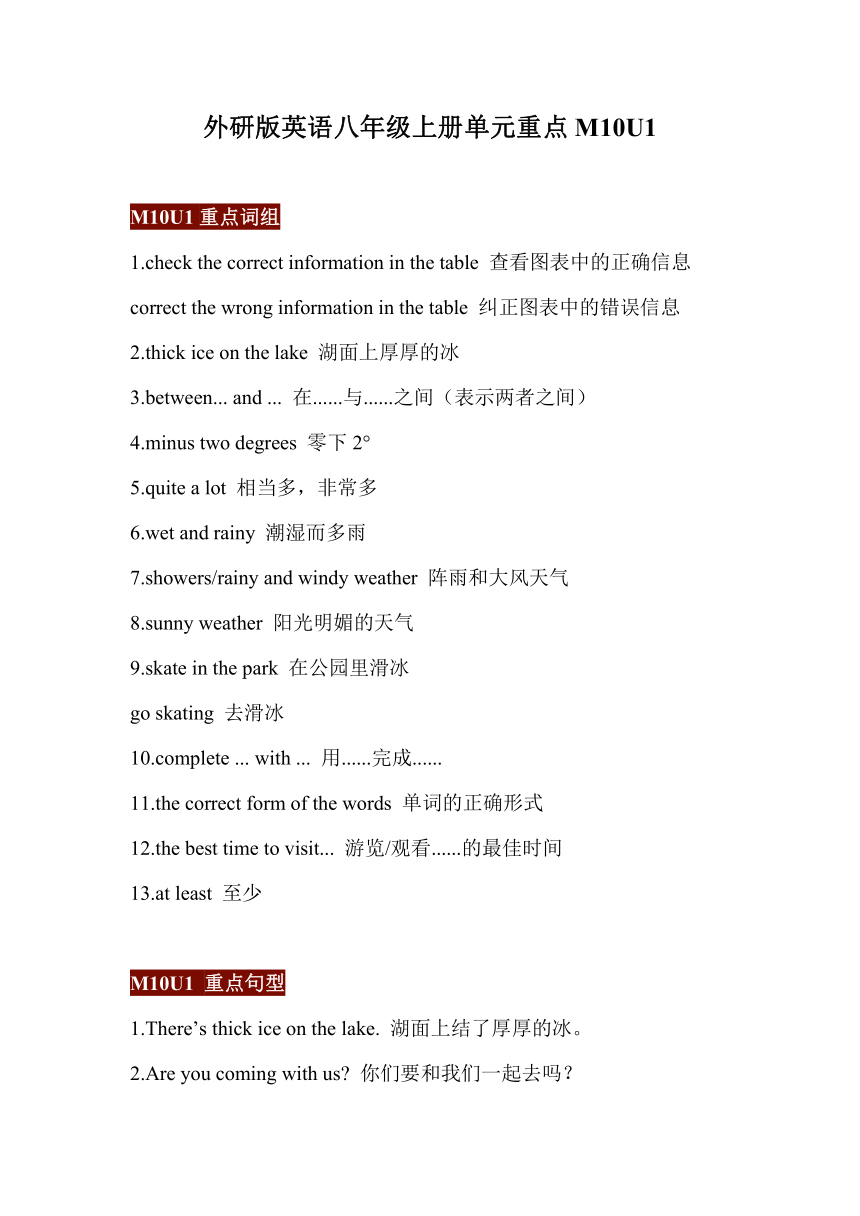 外研版英语八年级上册单元重点 M10U1

M10U1 重点词组

1.check the correct information in the table 查看图表中的正确信息

correct the wrong information in the table 纠正图表中的错误信息

2.thick ice on the lake 湖面上厚厚的冰

3.between... and ... 在......与......之间（表示两者之间）

4.minus two degrees 零下 2°

5.quite a lot 相当多，非常多

6.wet and rainy 潮湿而多雨

7.showers/rainy and windy weather 阵雨和大风天气

8.sunny weather 阳光明媚的天气

9.skate in the park 在公园里滑冰

go skating 去滑冰

10.complete ... with ... 用......完成......

11.the correct form of the words 单词的正确形式

12.the best time to visit... 游览/观看......的最佳时间

13.at least 至少

M10U1 重点句型

1.There’s thick ice on the lake. 湖面上结了厚厚的冰。

2.Are you coming with us? 你们要和我们一起去吗？